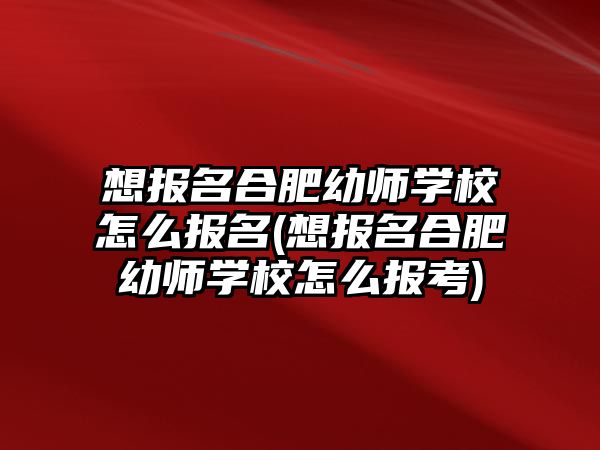 想报名合肥幼师学校怎么报名(想报名合肥幼师学校怎么报考)